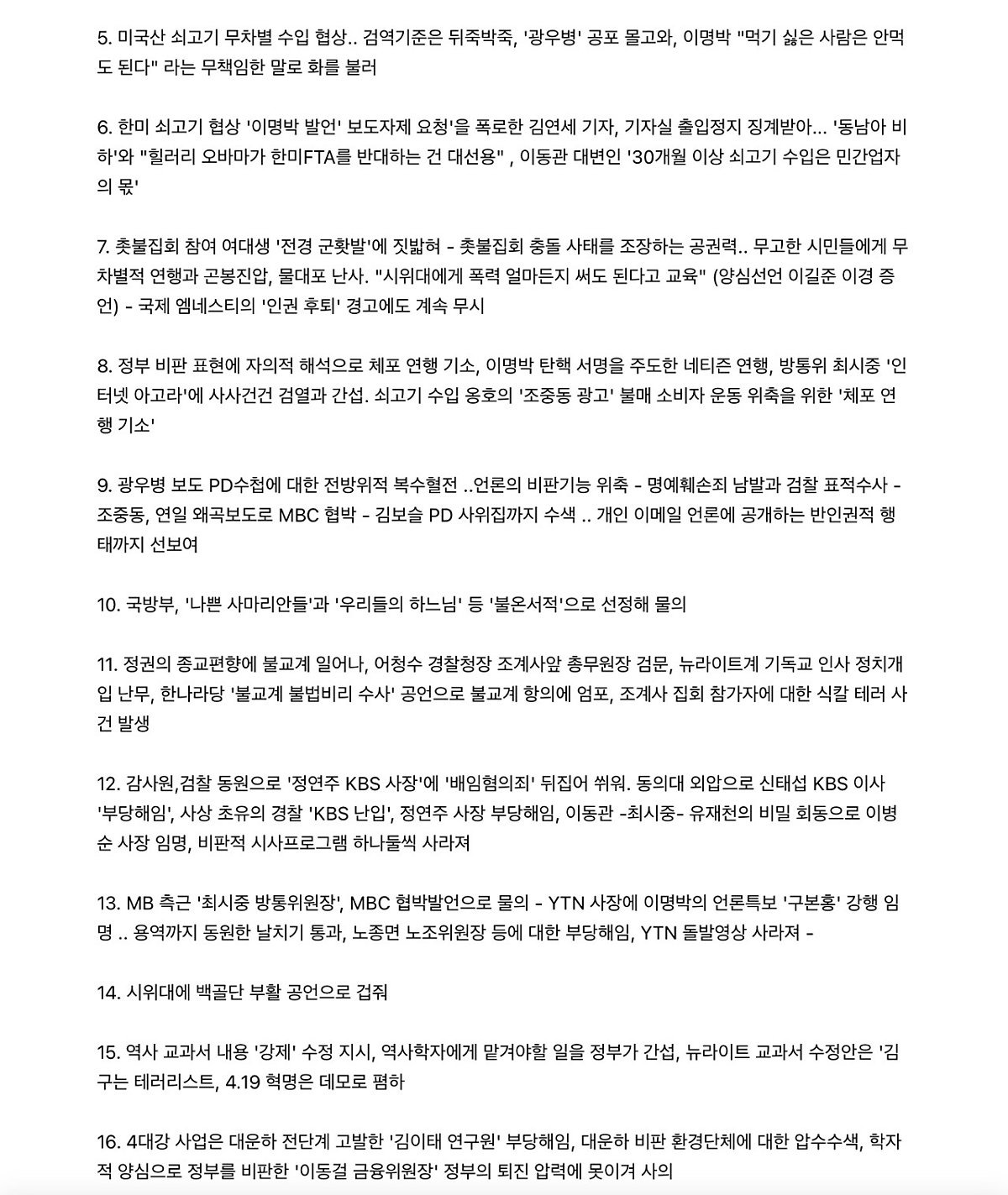 5. 미국산 쇠고기 무차별 수입 협상.. 검역기준은 뒤죽박죽, '광우병' 공포 몰고와, 이명박 "먹기 싫은 사람은 안먹도 된다" 라는 무책임한 말로 화를 불러

6. 한미 쇠고기 협상 '이명박 발언' 보도자제 요청'을 폭로한 김연세 기자, 기자실 출입정지 징계받아... '동남아 비하'와 "힐러리 오바마가 한미FTA를 반대하는 건 대선용" , 이동관 대변인 '30개월 이상 쇠고기 수입은 민간업자의 몫'

7. 촛불집회 참여 여대생 '전경 군홧발'에 짓밟혀 - 촛불집회 충돌 사태를 조장하는 공권력.. 무고한 시민들에게 무차별적 연행과 곤봉진압, 물대포 난사. "시위대에게 폭력 얼마든지 써도 된다고 교육" (양심선언 이길준 이경 증언) - 국제 엠네스티의 '인권 후퇴' 경고에도 계속 무시

8. 정부 비판 표현에 자의적 해석으로 체포 연행 기소, 이명박 탄핵 서명을 주도한 네티즌 연행, 방통위 최시중 '인터넷 아고라'에 사사건건 검열과 간섭. 쇠고기 수입 옹호의 '조중동 광고' 불매 소비자 운동 위축을 위한 '체포 연행 기소'

9. 광우병 보도 PD수첩에 대한 전방위적 복수혈전 ..언론의 비판기능 위축 - 명예훼손죄 남발과 검찰 표적수사 - 조중동, 연일 왜곡보도로 MBC 협박 - 김보슬 PD 사위집까지 수색 .. 개인 이메일 언론에 공개하는 반인권적 행태까지 선보여

10. 국방부, '나쁜 사마리안들'과 '우리들의 하느님' 등 '불온서적'으로 선정해 물의

11. 정권의 종교편향에 불교계 일어나, 어청수 경찰청장 조계사앞 총무원장 검문, 뉴라이트계 기독교 인사 정치개입 난무, 한나라당 '불교계 불법비리 수사' 공언으로 불교계 항의에 엄포, 조계사 집회 참가자에 대한 식칼 테러 사건 발생

12. 감사원,검찰 동원으로 '정연주 KBS 사장'에 '배임혐의죄' 뒤집어 씌워. 동의대 외압으로 신태섭 KBS 이사 '부당해임', 사상 초유의 경찰 'KBS 난입', 정연주 사장 부당해임, 이동관 -최시중- 유재천의 비밀 회동으로 이병순 사장 임명, 비판적 시사프로그램 하나둘씩 사라져

13. MB 측근 '최시중 방통위원장', MBC 협박발언으로 물의 - YTN 사장에 이명박의 언론특보 '구본홍' 강행 임명 .. 용역까지 동원한 날치기 통과, 노종면 노조위원장 등에 대한 부당해임, YTN 돌발영상 사라져 -

14. 시위대에 백골단 부활 공언으로 겁줘

15. 역사 교과서 내용 '강제' 수정 지시, 역사학자에게 맡겨야할 일을 정부가 간섭, 뉴라이트 교과서 수정안은 '김구는 테러리스트, 4.19 혁명은 데모로 폄하

16. 4대강 사업은 대운하 전단계 고발한 '김이태 연구원' 부당해임, 대운하 비판 환경단체에 대한 압수수색, 학자적 양심으로 정부를 비판한 '이동걸 금융위원장' 정부의 퇴진 압력에 못이겨 사의